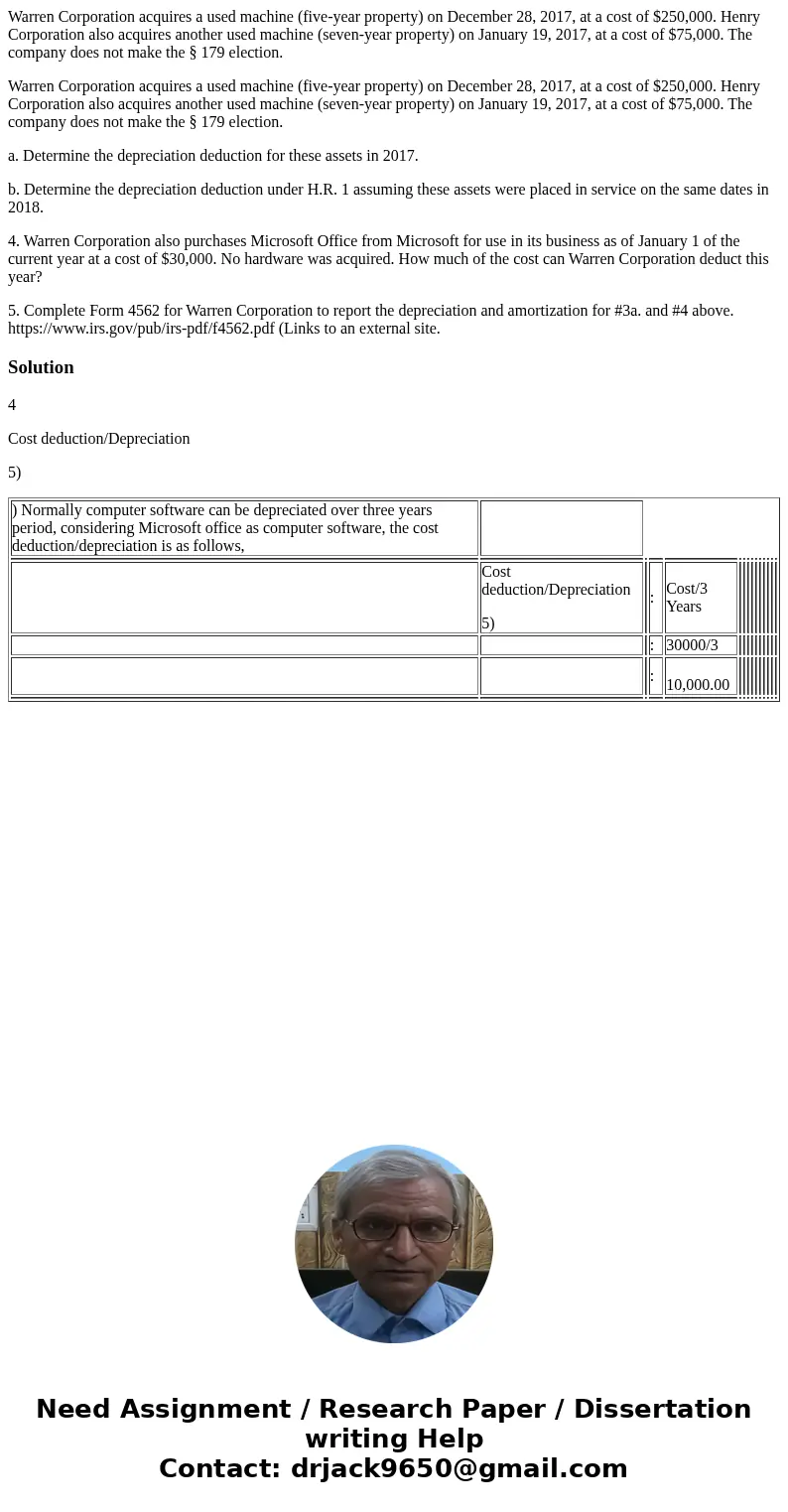 Warren Corporation acquires a used machine (five-year property) on December 28, 2017, at a cost of $250,000. Henry Corporation also acquires another used machine (seven-year property) on January 19, 2017, at a cost of $75,000. The company does not make the § 179 election.

Warren Corporation acquires a used machine (five-year property) on December 28, 2017, at a cost of $250,000. Henry Corporation also acquires another used machine (seven-year property) on January 19, 2017, at a cost of $75,000. The company does not make the § 179 election.

a. Determine the depreciation deduction for these assets in 2017.

b. Determine the depreciation deduction under H.R. 1 assuming these assets were placed in service on the same dates in 2018.

4. Warren Corporation also purchases Microsoft Office from Microsoft for use in its business as of January 1 of the current year at a cost of $30,000. No hardware was acquired. How much of the cost can Warren Corporation deduct this year?

5. Complete Form 4562 for Warren Corporation to report the depreciation and amortization for #3a. and #4 above. https://www.irs.gov/pub/irs-pdf/f4562.pdf (Links to an external site.

Solution

4

Cost deduction/Depreciation

5)

| ) Normally computer software can be depreciated over three years period, considering Microsoft office as computer software, the cost deduction/depreciation is as follows, | | | |
|---|---|---|---|
| | Cost deduction/Depreciation 5) | : | Cost/3 Years |
| | | : | 30000/3 |
| | | : | 10,000.00 |

Need Assignment / Research Paper / Dissertation writing Help
Contact: drjack9650@gmail.com